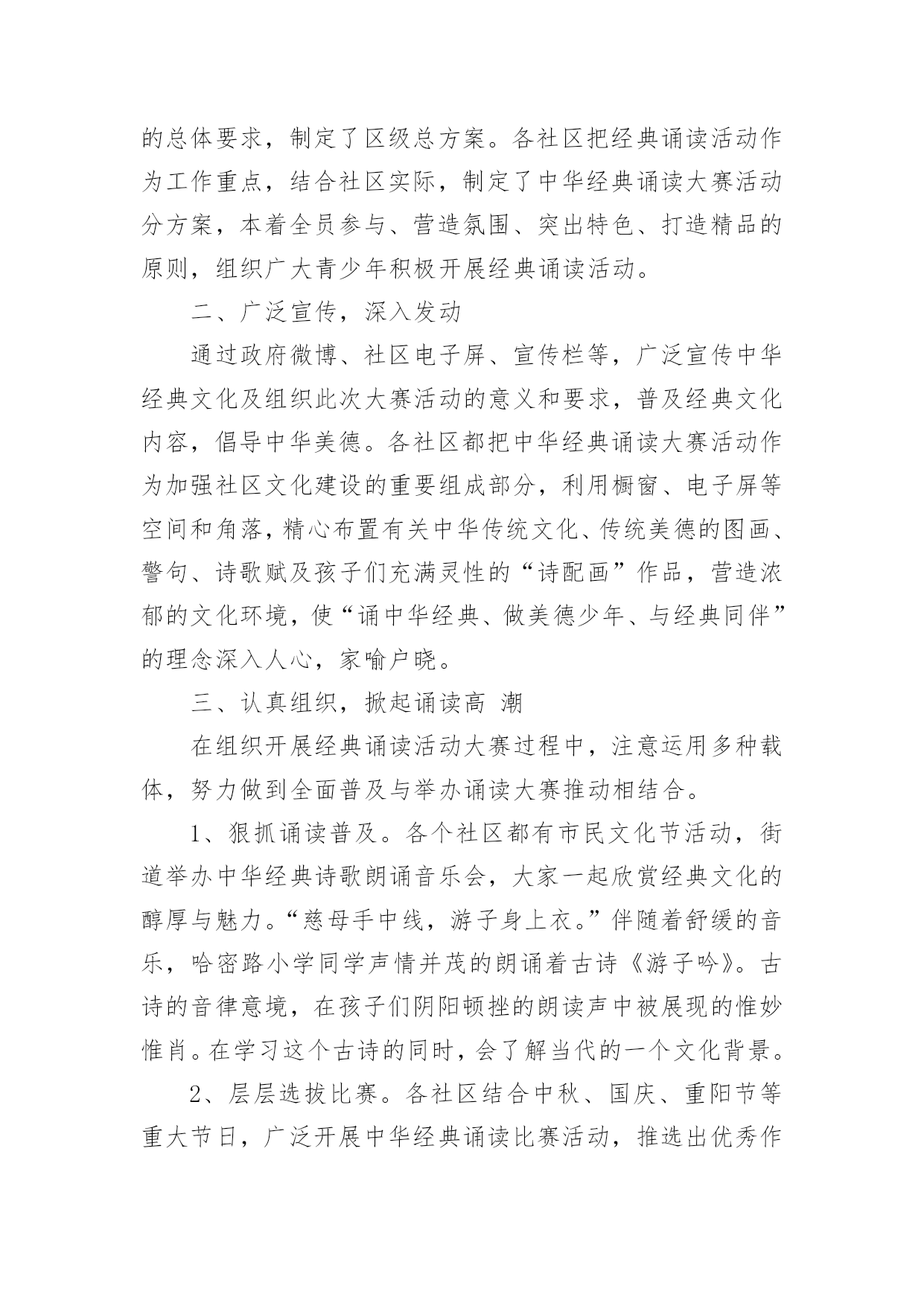 的总体要求，制定了区级总方案。各社区把经典诵读活动作为工作重点，结合社区实际，制定了中华经典诵读大赛活动分方案，本着全员参与、营造氛围、突出特色、打造精品的原则，组织广大青少年积极开展经典诵读活动。

二、广泛宣传，深入发动

通过政府微博、社区电子屏、宣传栏等，广泛宣传中华经典文化及组织此次大赛活动的意义和要求，普及经典文化内容，倡导中华美德。各社区都把中华经典诵读大赛活动作为加强社区文化建设的重要组成部分，利用橱窗、电子屏等空间和角落，精心布置有关中华传统文化、传统美德的图画、警句、诗歌赋及孩子们充满灵性的“诗配画”作品，营造浓郁的文化环境，使“诵中华经典、做美德少年、与经典同伴”的理念深入人心，家喻户晓。

三、认真组织，掀起诵读高 潮

在组织开展经典诵读活动大赛过程中，注意运用多种载体，努力做到全面普及与举办诵读大赛推动相结合。

1、狠抓诵读普及。各个社区都有市民文化节活动，街道举办中华经典诗歌朗诵音乐会，大家一起欣赏经典文化的醇厚与魅力。“慈母手中线，游子身上衣。”伴随着舒缓的音乐，哈密路小学同学声情并茂的朗诵着古诗《游子吟》。古诗的音律意境，在孩子们阴阳顿挫的朗读声中被展现的惟妙惟肖。在学习这个古诗的同时，会了解当代的一个文化背景。

2、层层选拔比赛。各社区结合中秋、国庆、重阳节等重大节日，广泛开展中华经典诵读比赛活动，推选出优秀作